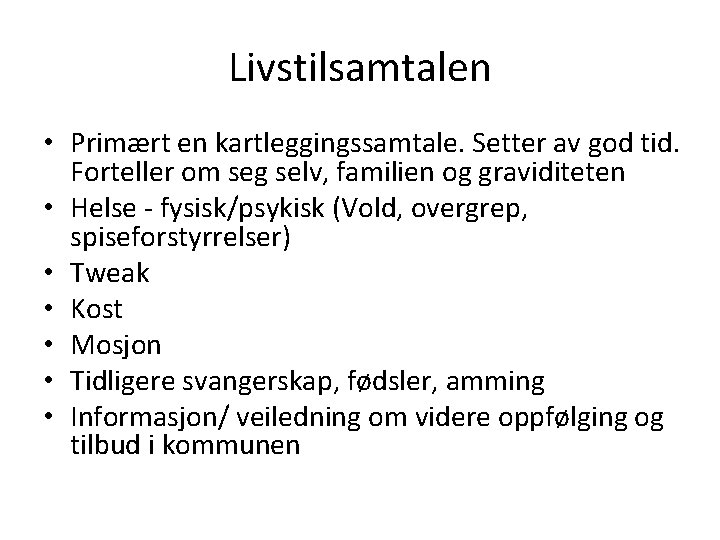 Livstilsamtalen

• Primært en kartleggingssamtale. Setter av god tid. Forteller om seg selv, familien og graviditeten
• Helse - fysisk/psykisk (Vold, overgrep, spiseforstyrrelser)
• Tweak
• Kost
• Mosjon
• Tidligere svangerskap, fødsler, amming
• Informasjon/ veiledning om videre oppfølging og tilbud i kommunen